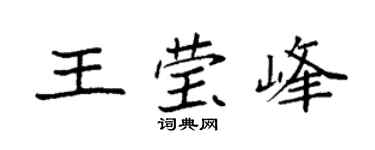 王莹峰

词典网